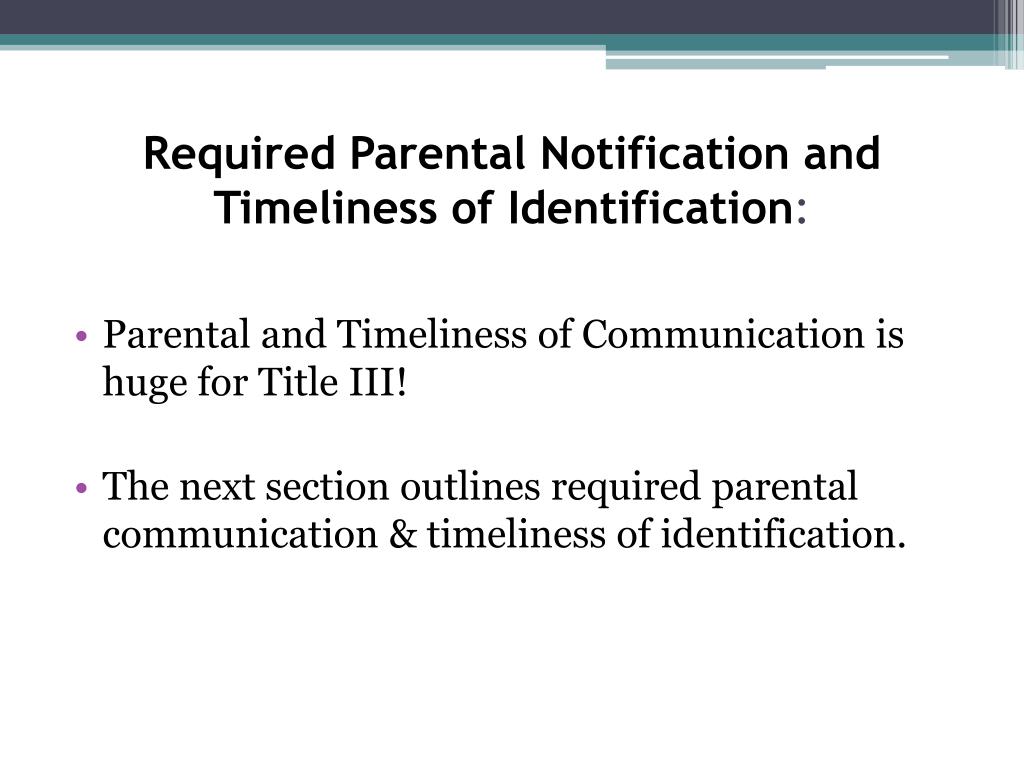 Required Parental Notification and Timeliness of Identification:

• Parental and Timeliness of Communication is huge for Title III!

• The next section outlines required parental communication & timeliness of identification.